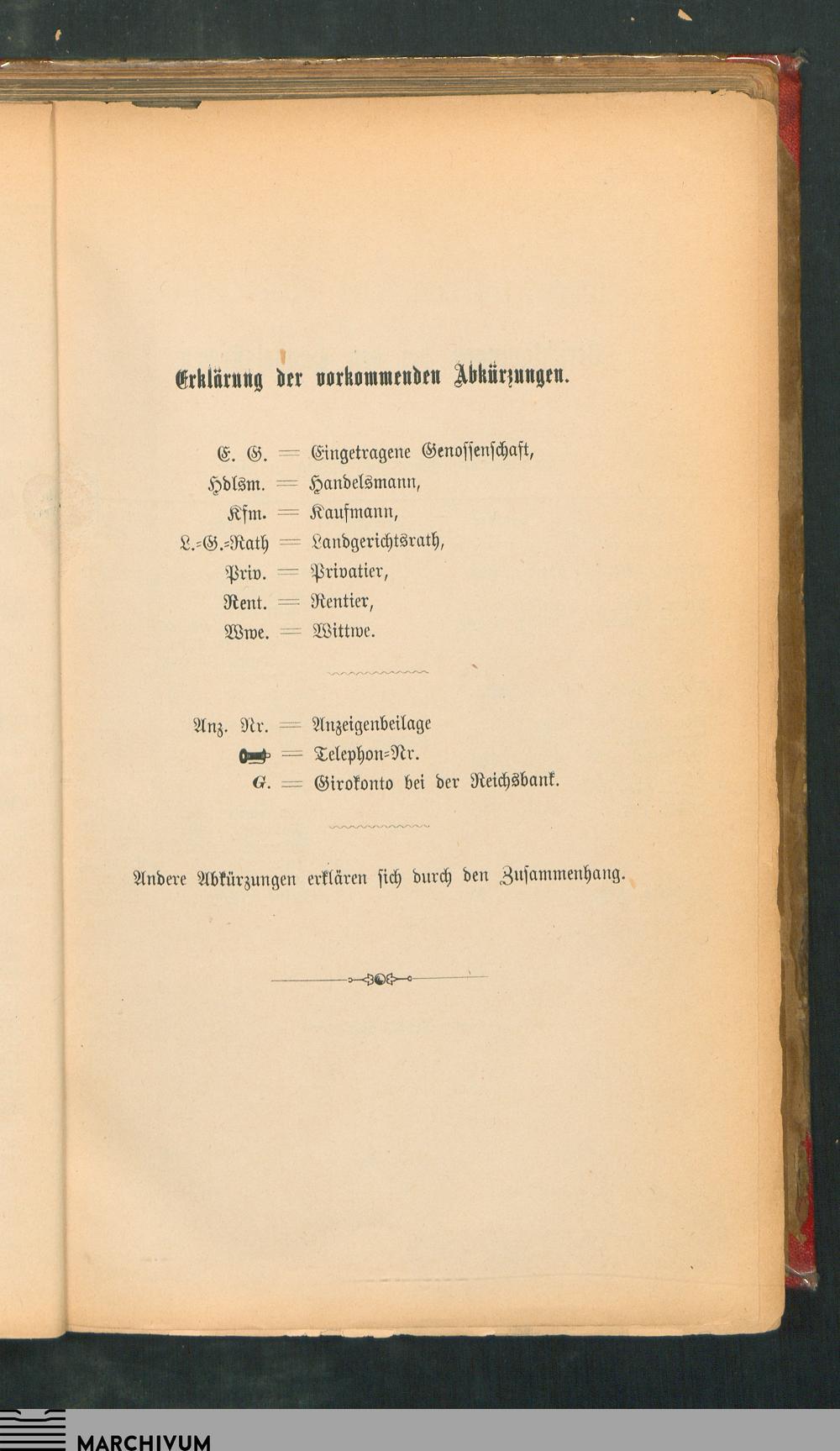 Erklärung der vorkommenden Abkürzungen.

E. G. = Eingetragene Genossenschaft,
Hdlsm. = Handelsmann,
Kfm. = Kaufmann,
L.-G.-Rath = Landgerichtsrath,
Priv. = Privatier,
Rent. = Rentier,
Wwe. = Wittwe.

Anz. Nr. = Anzeigenbeilage
= Telephon-Nr.
G. = Girokonto bei der Reichsbank.

Andere Abkürzungen erklären sich durch den Zusammenhang.

MARCHIVUM